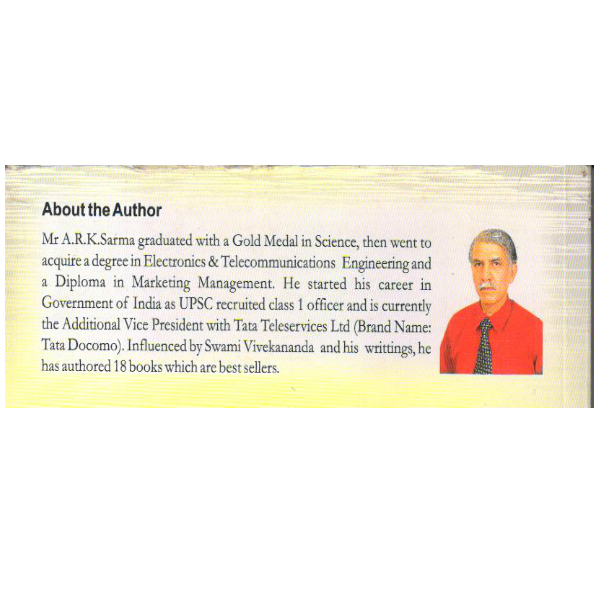 About the Author

Mr A.R.K.Sarma graduated with a Gold Medal in Science, then went to acquire a degree in Electronics & Telecommunications Engineering and a Diploma in Marketing Management. He started his career in Government of India as UPSC recruited class 1 officer and is currently the Additional Vice President with Tata Teleservices Ltd (Brand Name: Tata Docomo). Influenced by Swami Vivekananda and his writtings, he has authored 18 books which are best sellers.